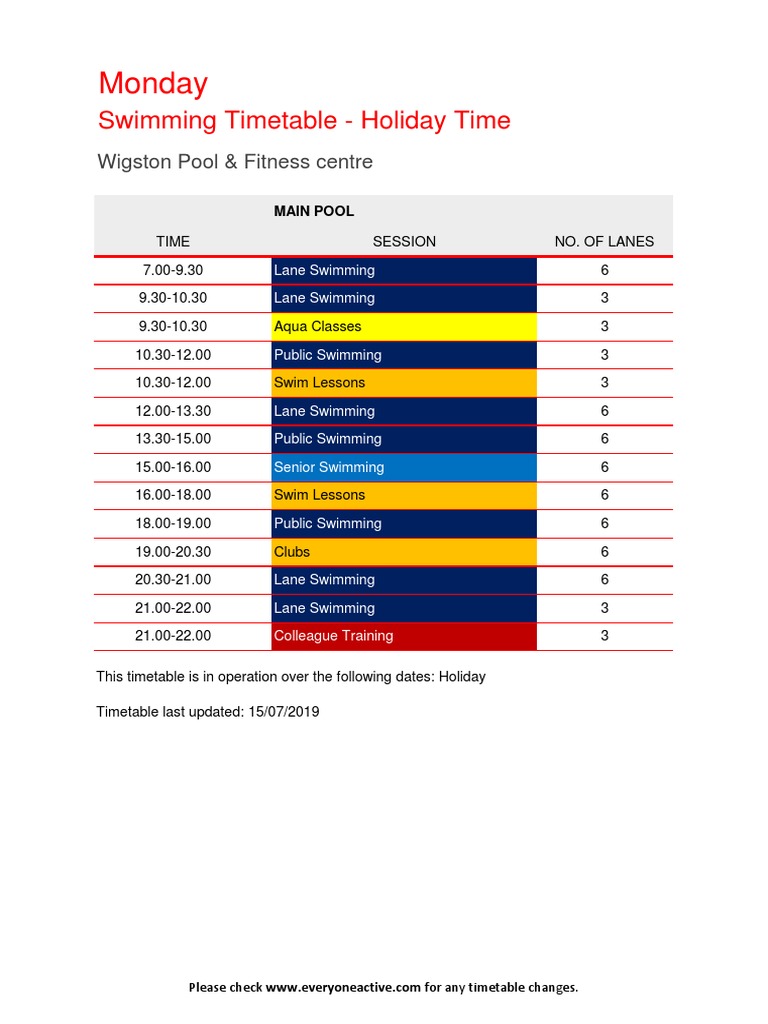 Monday
Swimming Timetable - Holiday Time

Wigston Pool & Fitness centre

MAIN POOL

| TIME | SESSION | NO. OF LANES |
|---|---|---|
| 7.00-9.30 | Lane Swimming | 6 |
| 9.30-10.30 | Lane Swimming | 3 |
| 9.30-10.30 | Aqua Classes | 3 |
| 10.30-12.00 | Public Swimming | 3 |
| 10.30-12.00 | Swim Lessons | 3 |
| 12.00-13.30 | Lane Swimming | 6 |
| 13.30-15.00 | Public Swimming | 6 |
| 15.00-16.00 | Senior Swimming | 6 |
| 16.00-18.00 | Swim Lessons | 6 |
| 18.00-19.00 | Public Swimming | 6 |
| 19.00-20.30 | Clubs | 6 |
| 20.30-21.00 | Lane Swimming | 6 |
| 21.00-22.00 | Lane Swimming | 3 |
| 21.00-22.00 | Colleague Training | 3 |

This timetable is in operation over the following dates: Holiday

Timetable last updated: 15/07/2019

Please check www.everyoneactive.com for any timetable changes.